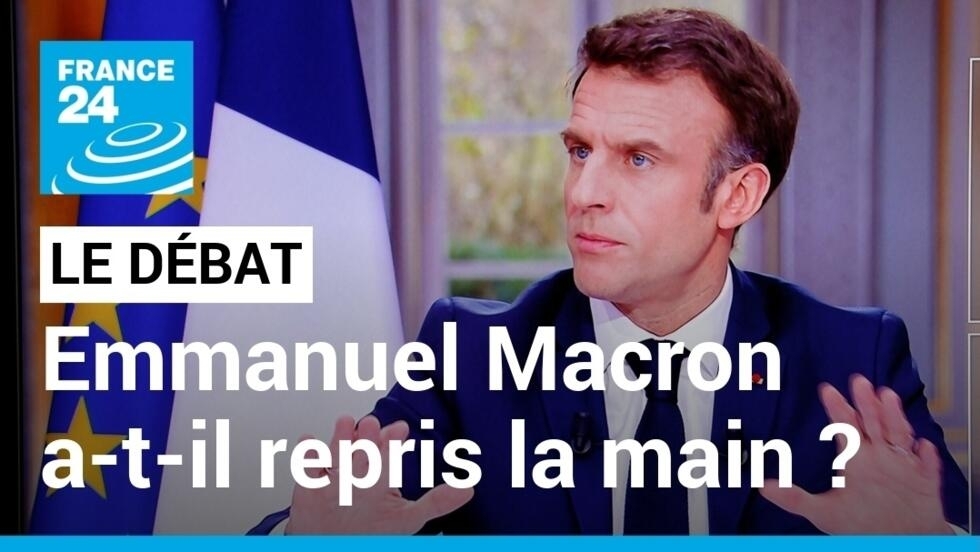 FRANCE 24

LE DÉBAT

Emmanuel Macron a-t-il repris la main ?